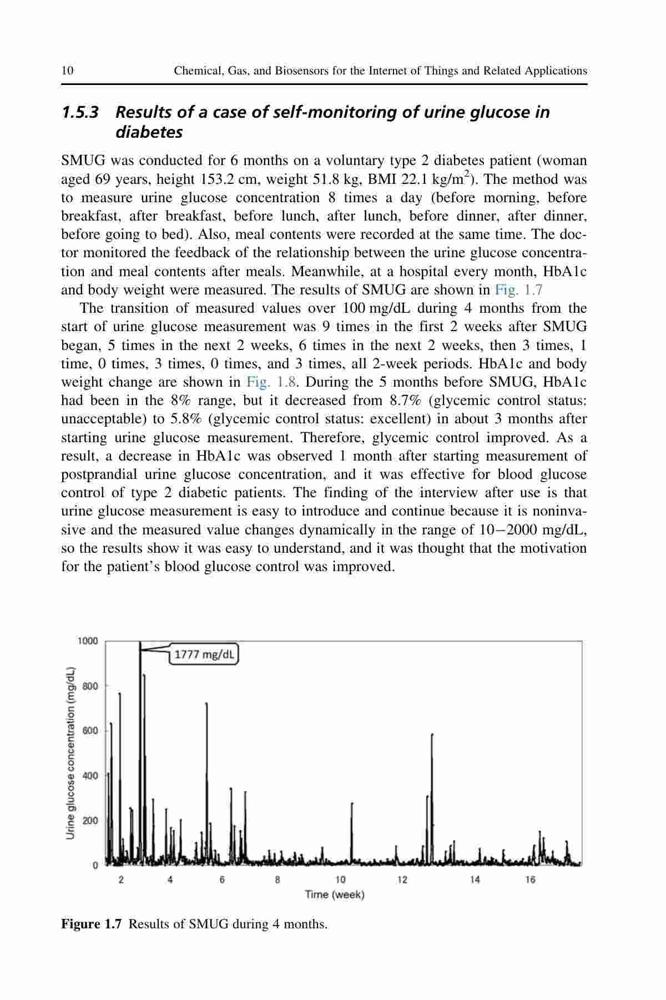 10 Chemical, Gas, and Biosensors for the Internet of Things and Related Applications

1.5.3 Results of a case of self-monitoring of urine glucose in diabetes

SMUG was conducted for 6 months on a voluntary type 2 diabetes patient (woman aged 69 years, height 153.2 cm, weight 51.8 kg, BMI 22.1 kg/m$^2$). The method was to measure urine glucose concentration 8 times a day (before morning, before breakfast, after breakfast, before lunch, after lunch, before dinner, after dinner, before going to bed). Also, meal contents were recorded at the same time. The doctor monitored the feedback of the relationship between the urine glucose concentration and meal contents after meals. Meanwhile, at a hospital every month, HbA1c and body weight were measured. The results of SMUG are shown in Fig. 1.7

The transition of measured values over 100 mg/dL during 4 months from the start of urine glucose measurement was 9 times in the first 2 weeks after SMUG began, 5 times in the next 2 weeks, 6 times in the next 2 weeks, then 3 times, 1 time, 0 times, 3 times, 0 times, and 3 times, all 2-week periods. HbA1c and body weight change are shown in Fig. 1.8. During the 5 months before SMUG, HbA1c had been in the 8% range, but it decreased from 8.7% (glycemic control status: unacceptable) to 5.8% (glycemic control status: excellent) in about 3 months after starting urine glucose measurement. Therefore, glycemic control improved. As a result, a decrease in HbA1c was observed 1 month after starting measurement of postprandial urine glucose concentration, and it was effective for blood glucose control of type 2 diabetic patients. The finding of the interview after use is that urine glucose measurement is easy to introduce and continue because it is noninvasive and the measured value changes dynamically in the range of 10−2000 mg/dL, so the results show it was easy to understand, and it was thought that the motivation for the patient's blood glucose control was improved.

1000
800
600
400
200
0
Urine glucose concentration (mg/dL)
1777 mg/dL
2 4 6 8 10 12 14 16
Time (week)

Figure 1.7 Results of SMUG during 4 months.